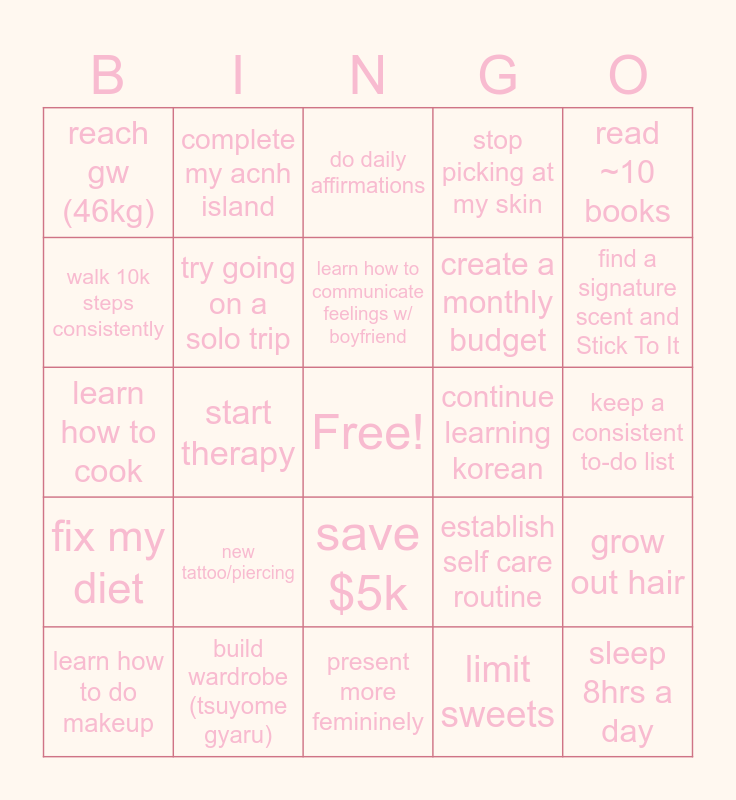 | B | I | N | G | O |
|---|---|---|---|---|
| reach gw (46kg) | complete my acnh island | do daily affirmations | stop picking at my skin | read ~10 books |
| walk 10k steps consistently | try going on a solo trip | learn how to communicate feelings w/ boyfriend | create a monthly budget | find a signature scent and Stick To It |
| learn how to cook | start therapy | Free! | continue learning korean | keep a consistent to-do list |
| fix my diet | new tattoo/piercing | save $5k | establish self care routine | grow out hair |
| learn how to do makeup | build wardrobe (tsuyome gyaru) | present more femininely | limit sweets | sleep 8hrs a day |